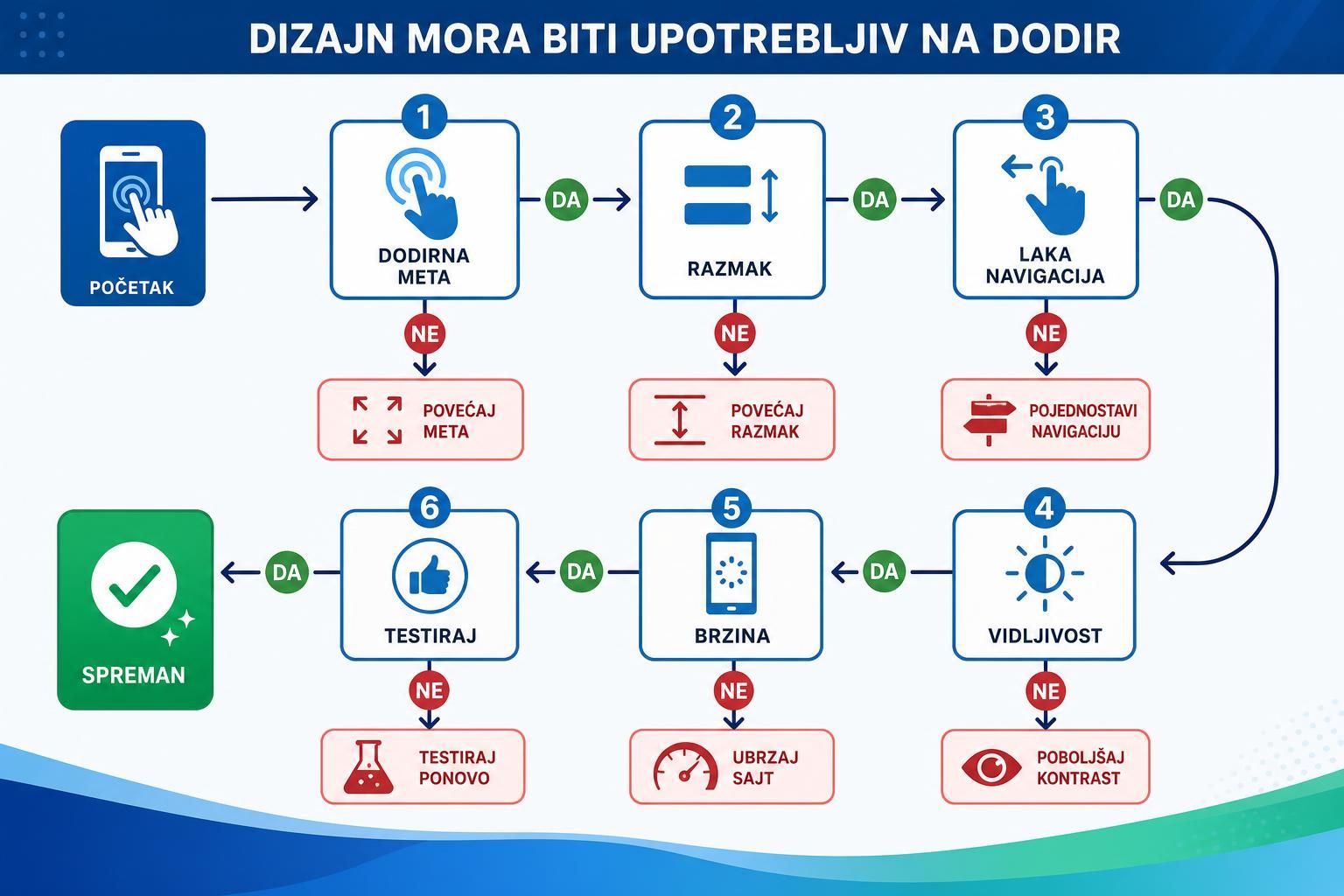 DIZAJN MORA BITI UPOTREBLJIV NA DODIR

POČETAK

1
DODIRNA META
DA
NE
POVEĆAJ META

2
RAZMAK
DA
NE
POVEĆAJ RAZMAK

3
LAKA NAVIGACIJA
DA
NE
POJEDNOSTAVI NAVIGACIJU

4
VIDLJIVOST
DA
NE
POBOLJŠAJ KONTRAST

5
BRZINA
DA
NE
UBRZAJ SAJT

6
TESTIRAJ
DA
NE
TESTIRAJ PONOVO

SPREMAN